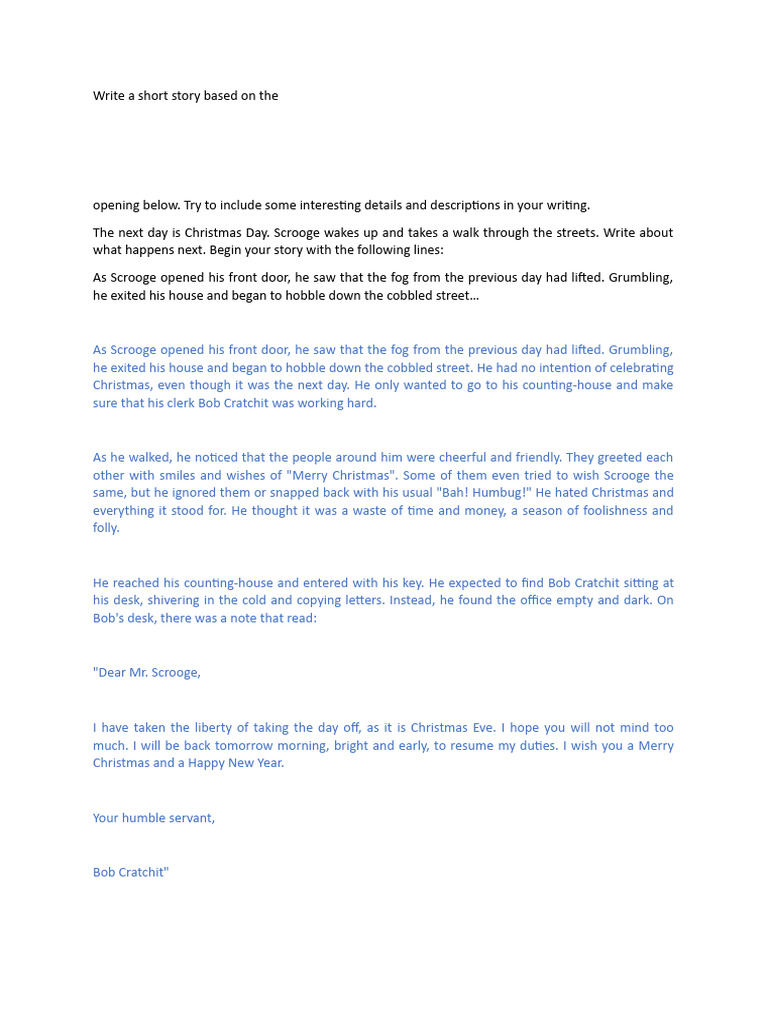 Write a short story based on the

opening below. Try to include some interesting details and descriptions in your writing.

The next day is Christmas Day. Scrooge wakes up and takes a walk through the streets. Write about what happens next. Begin your story with the following lines:

As Scrooge opened his front door, he saw that the fog from the previous day had lifted. Grumbling, he exited his house and began to hobble down the cobbled street…

As Scrooge opened his front door, he saw that the fog from the previous day had lifted. Grumbling, he exited his house and began to hobble down the cobbled street. He had no intention of celebrating Christmas, even though it was the next day. He only wanted to go to his counting-house and make sure that his clerk Bob Cratchit was working hard.

As he walked, he noticed that the people around him were cheerful and friendly. They greeted each other with smiles and wishes of "Merry Christmas". Some of them even tried to wish Scrooge the same, but he ignored them or snapped back with his usual "Bah! Humbug!" He hated Christmas and everything it stood for. He thought it was a waste of time and money, a season of foolishness and folly.

He reached his counting-house and entered with his key. He expected to find Bob Cratchit sitting at his desk, shivering in the cold and copying letters. Instead, he found the office empty and dark. On Bob's desk, there was a note that read:

"Dear Mr. Scrooge,

I have taken the liberty of taking the day off, as it is Christmas Eve. I hope you will not mind too much. I will be back tomorrow morning, bright and early, to resume my duties. I wish you a Merry Christmas and a Happy New Year.

Your humble servant,

Bob Cratchit"